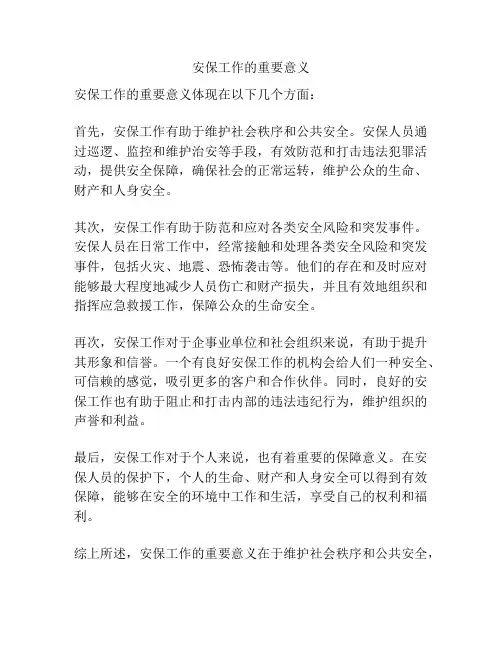 安保工作的重要意义

安保工作的重要意义体现在以下几个方面：

首先，安保工作有助于维护社会秩序和公共安全。安保人员通过巡逻、监控和维护治安等手段，有效防范和打击违法犯罪活动，提供安全保障，确保社会的正常运转，维护公众的生命、财产和人身安全。

其次，安保工作有助于防范和应对各类安全风险和突发事件。安保人员在日常工作中，经常接触和处理各类安全风险和突发事件，包括火灾、地震、恐怖袭击等。他们的存在和及时应对能够最大程度地减少人员伤亡和财产损失，并且有效地组织和指挥应急救援工作，保障公众的生命安全。

再次，安保工作对于企事业单位和社会组织来说，有助于提升其形象和信誉。一个有良好安保工作的机构会给人们一种安全、可信赖的感觉，吸引更多的客户和合作伙伴。同时，良好的安保工作也有助于阻止和打击内部的违法违纪行为，维护组织的声誉和利益。

最后，安保工作对于个人来说，也有着重要的保障意义。在安保人员的保护下，个人的生命、财产和人身安全可以得到有效保障，能够在安全的环境中工作和生活，享受自己的权利和福利。

综上所述，安保工作的重要意义在于维护社会秩序和公共安全，